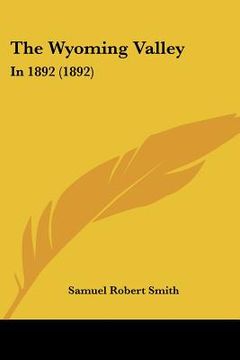 The Wyoming Valley
In 1892 (1892)

Samuel Robert Smith